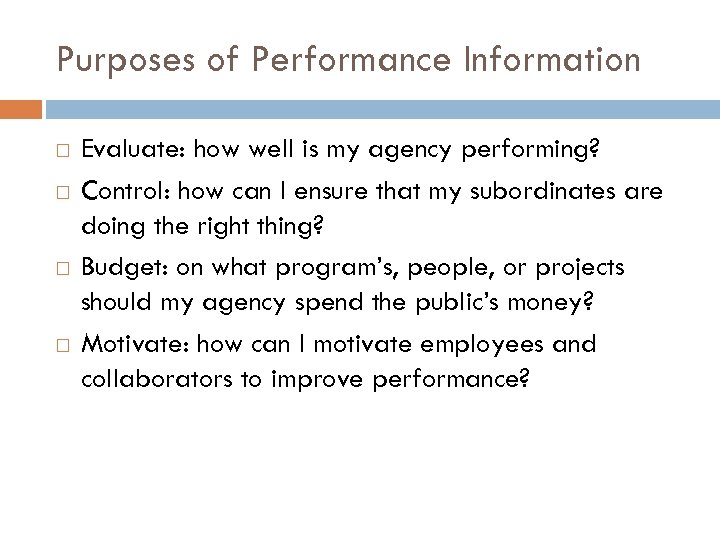 Purposes of Performance Information

□ Evaluate: how well is my agency performing?

□ Control: how can I ensure that my subordinates are doing the right thing?

□ Budget: on what program's, people, or projects should my agency spend the public's money?

□ Motivate: how can I motivate employees and collaborators to improve performance?